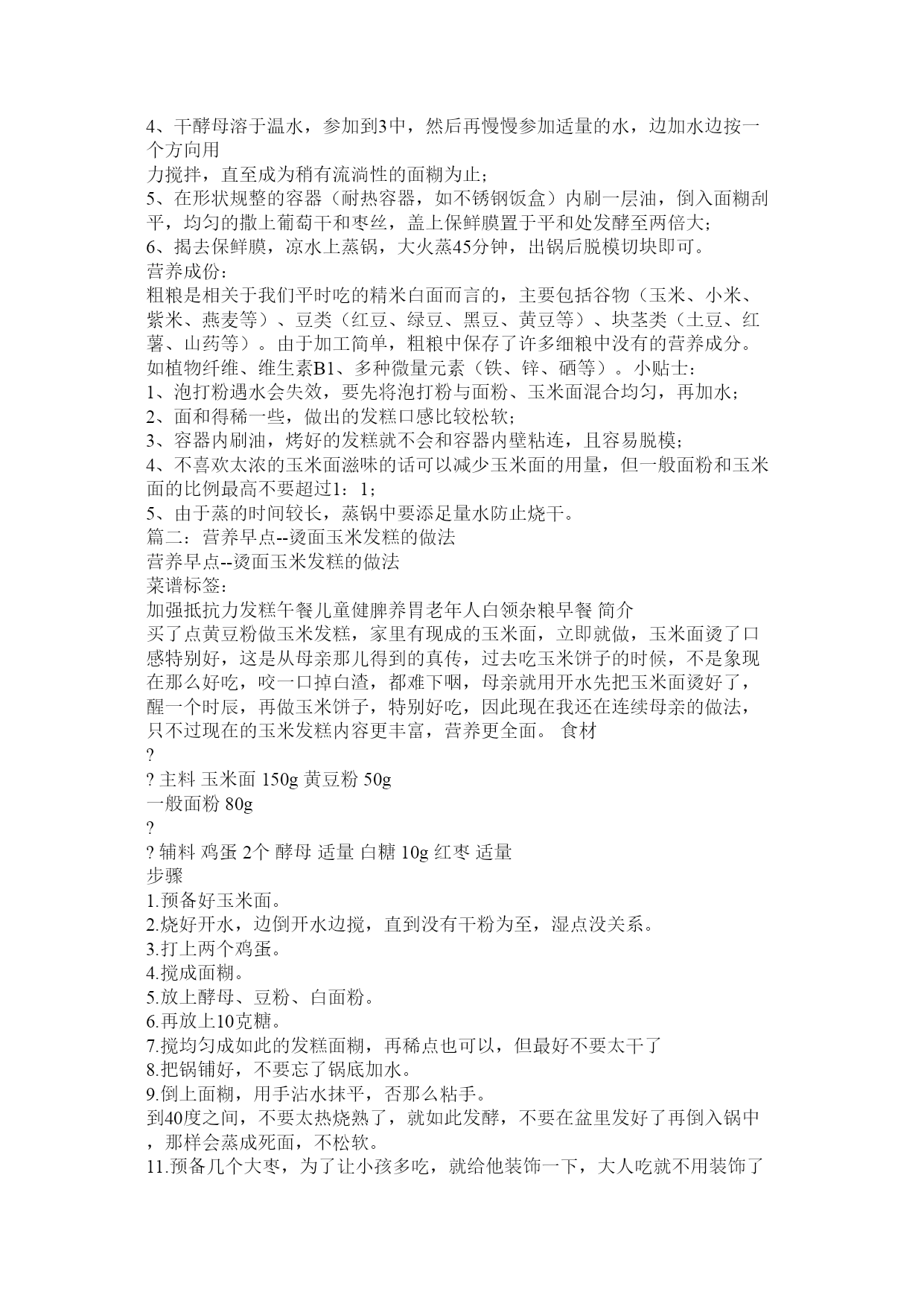 4、干酵母溶于温水，参加到3中，然后再慢慢参加适量的水，边加水边按一个方向用
力搅拌，直至成为稍有流淌性的面糊为止；
5、在形状规整的容器（耐热容器，如不锈钢饭盒）内刷一层油，倒入面糊刮平，均匀的撒上葡萄干和枣丝，盖上保鲜膜置于平和处发酵至两倍大；
6、揭去保鲜膜，凉水上蒸锅，大火蒸45分钟，出锅后脱模切块即可。
营养成份：
粗粮是相关于我们平时吃的精米白面而言的，主要包括谷物（玉米、小米、紫米、燕麦等）、豆类（红豆、绿豆、黑豆、黄豆等）、块茎类（土豆、红薯、山药等）。由于加工简单，粗粮中保存了许多细粮中没有的营养成分。如植物纤维、维生素B1、多种微量元素（铁、锌、硒等）。小贴士：
1、泡打粉遇水会失效，要先将泡打粉与面粉、玉米面混合均匀，再加水；
2、面和得稀一些，做出的发糕口感比较松软；
3、容器内刷油，烤好的发糕就不会和容器内壁粘连，且容易脱模；
4、不喜欢太浓的玉米面滋味的话可以减少玉米面的用量，但一般面粉和玉米面的比例最高不要超过1：1；
5、由于蒸的时间较长，蒸锅中要添足量水防止烧干。
篇二：营养早点--烫面玉米发糕的做法
营养早点--烫面玉米发糕的做法
菜谱标签：
加强抵抗力发糕午餐儿童健脾养胃老年人白领杂粮早餐 简介
买了点黄豆粉做玉米发糕，家里有现成的玉米面，立即就做，玉米面烫了口感特别好，这是从母亲那儿得到的真传，过去吃玉米饼子的时候，不是象现在那么好吃，咬一口掉白渣，都难下咽，母亲就用开水先把玉米面烫好了，醒一个时辰，再做玉米饼子，特别好吃，因此现在我还在连续母亲的做法，只不过现在的玉米发糕内容更丰富，营养更全面。 食材
?
? 主料 玉米面 150g 黄豆粉 50g
一般面粉 80g
?
? 辅料 鸡蛋 2个 酵母 适量 白糖 10g 红枣 适量
步骤
1.预备好玉米面。
2.烧好开水，边倒开水边搅，直到没有干粉为至，湿点没关系。
3.打上两个鸡蛋。
4.搅成面糊。
5.放上酵母、豆粉、白面粉。
6.再放上10克糖。
7.搅均匀成如此的发糕面糊，再稀点也可以，但最好不要太干了
8.把锅铺好，不要忘了锅底加水。
9.倒上面糊，用手沾水抹平，否那么粘手。
到40度之间，不要太热烧熟了，就如此发酵，不要在盆里发好了再倒入锅中，那样会蒸成死面，不松软。
11.预备几个大枣，为了让小孩多吃，就给他装饰一下，大人吃就不用装饰了